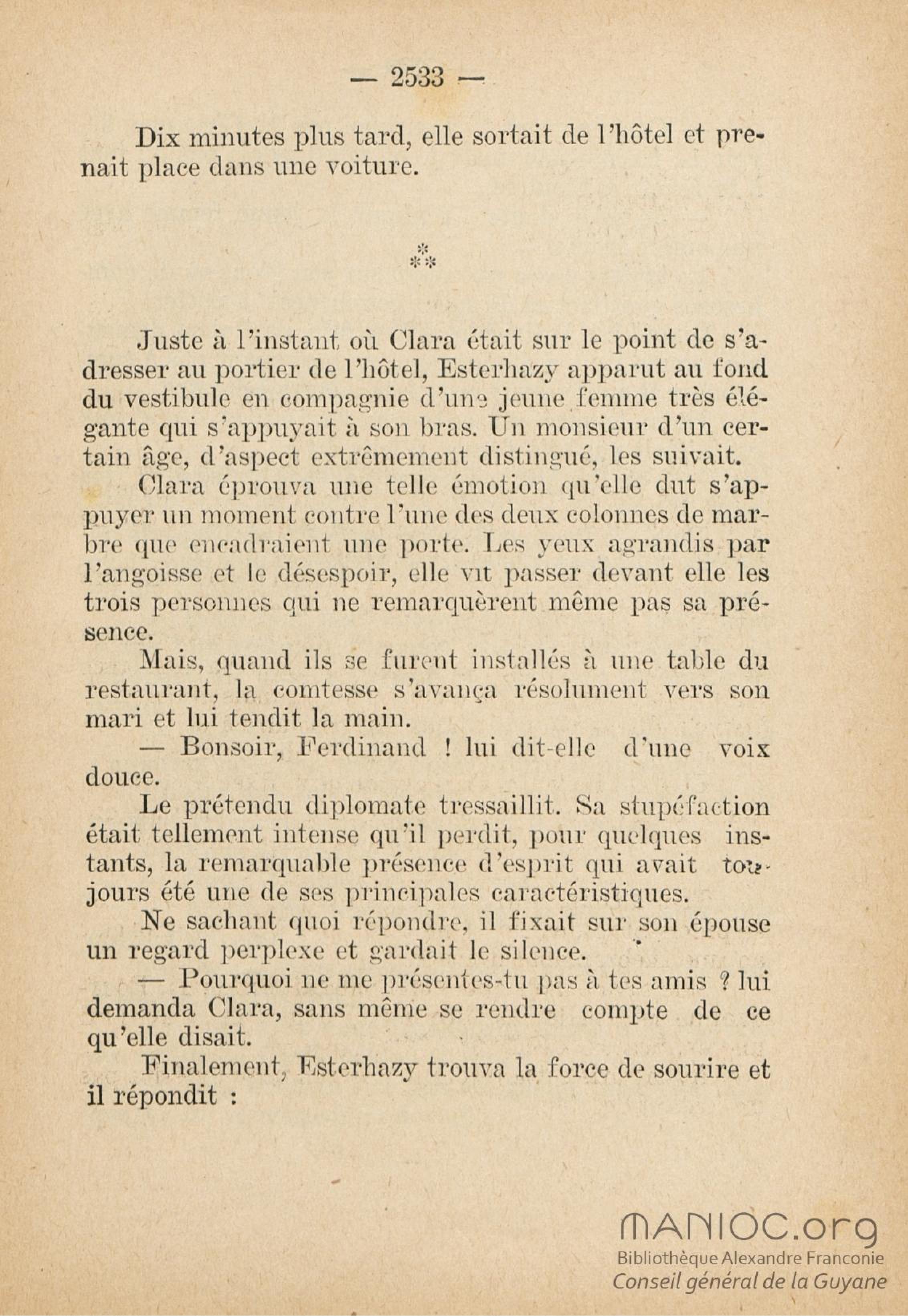 — 2533 —

Dix minutes plus tard, elle sortait de l'hôtel et prenait place dans une voiture.

⁂

Juste à l'instant où Clara était sur le point de s'adresser au portier de l'hôtel, Esterhazy apparut au fond du vestibule en compagnie d'une jeune femme très élégante qui s'appuyait à son bras. Un monsieur d'un certain âge, d'aspect extrêmement distingué, les suivait.

Clara éprouva une telle émotion qu'elle dut s'appuyer un moment contre l'une des deux colonnes de marbre que encadraient une porte. Les yeux agrandis par l'angoisse et le désespoir, elle vit passer devant elle les trois personnes qui ne remarquèrent même pas sa présence.

Mais, quand ils se furent installés à une table du restaurant, la comtesse s'avança résolument vers son mari et lui tendit la main.

— Bonsoir, Ferdinand ! lui dit-elle d'une voix douce.

Le prétendu diplomate tressaillit. Sa stupéfaction était tellement intense qu'il perdit, pour quelques instants, la remarquable présence d'esprit qui avait toujours été une de ses principales caractéristiques.

Ne sachant quoi répondre, il fixait sur son épouse un regard perplexe et gardait le silence.

— Pourquoi ne me présentes-tu pas à tes amis ? lui demanda Clara, sans même se rendre compte de ce qu'elle disait.

Finalement, Esterhazy trouva la force de sourire et il répondit :

MANIOC.org
Bibliothèque Alexandre Franconie
Conseil général de la Guyane